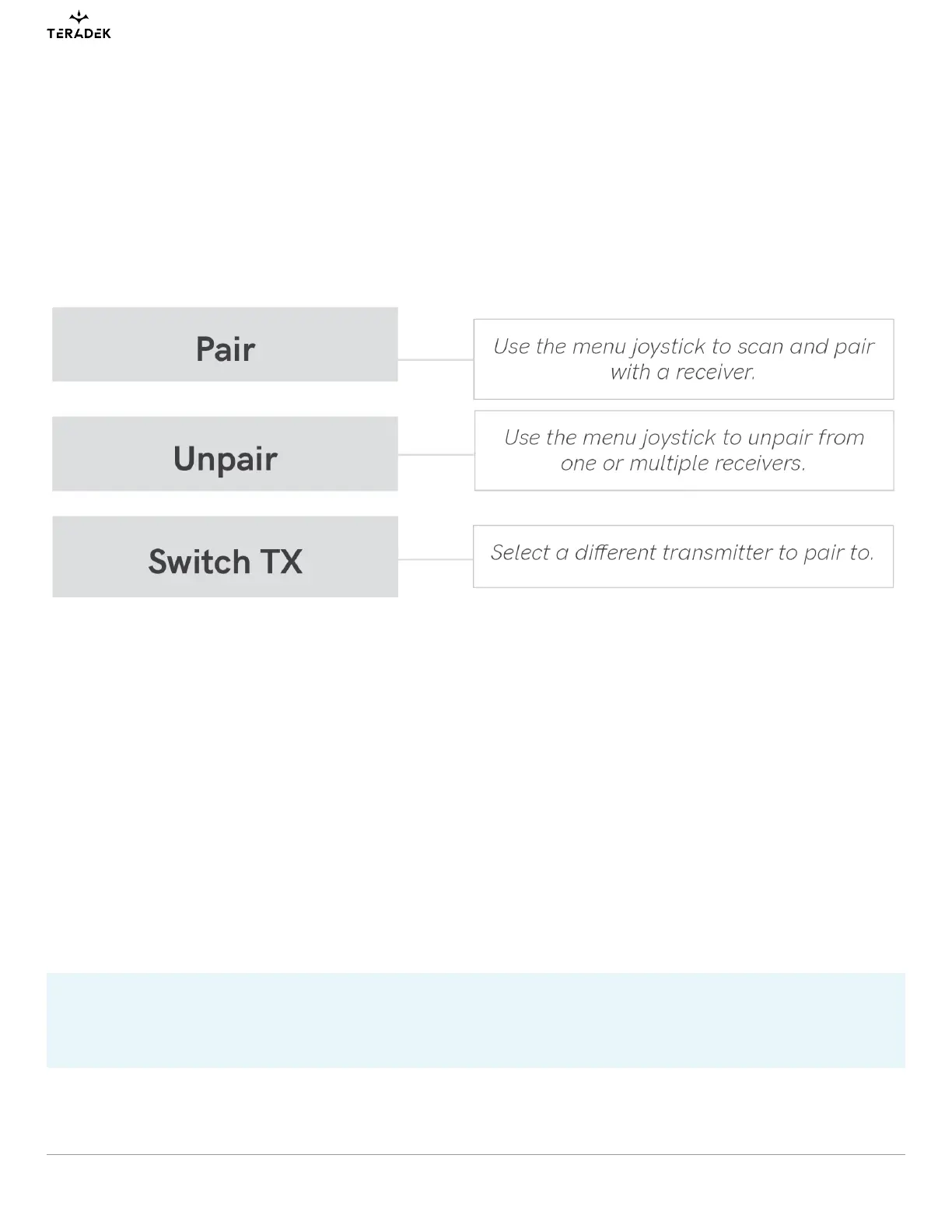 TERADEK

Pair

Use the menu joystick to scan and pair with a receiver.

Unpair

Use the menu joystick to unpair from one or multiple receivers.

Switch TX

Select a different transmitter to pair to.